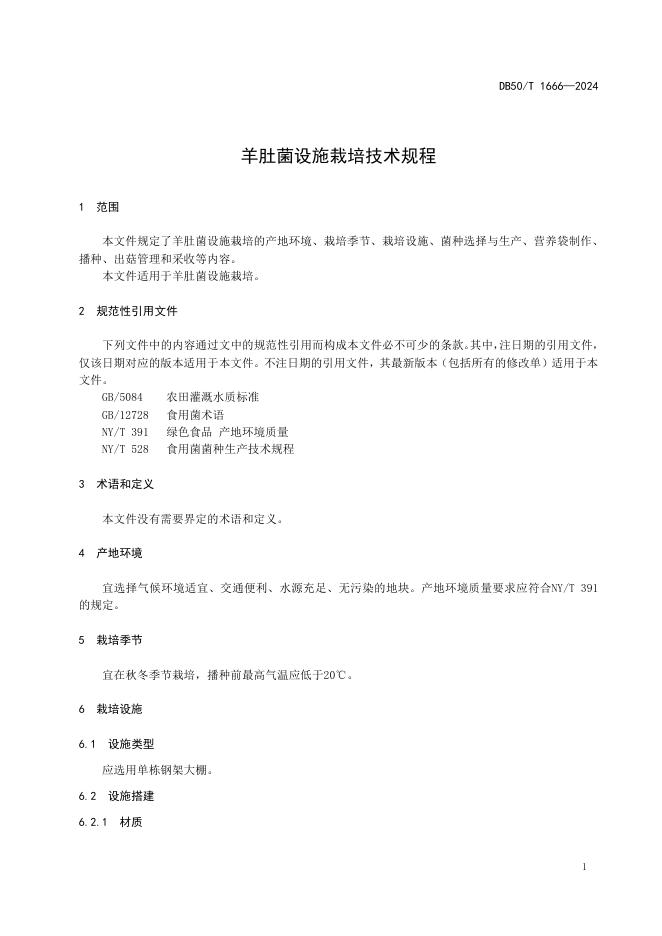 DB50/T 1666—2024

羊肚菌设施栽培技术规程

1 范围

本文件规定了羊肚菌设施栽培的产地环境、栽培季节、栽培设施、菌种选择与生产、营养袋制作、播种、出菇管理和采收等内容。
本文件适用于羊肚菌设施栽培。

2 规范性引用文件

下列文件中的内容通过文中的规范性引用而构成本文件必不可少的条款。其中，注日期的引用文件，仅该日期对应的版本适用于本文件。不注日期的引用文件，其最新版本（包括所有的修改单）适用于本文件。
GB/5084 农田灌溉水质标准
GB/12728 食用菌术语
NY/T 391 绿色食品 产地环境质量
NY/T 528 食用菌菌种生产技术规程

3 术语和定义

本文件没有需要界定的术语和定义。

4 产地环境

宜选择气候环境适宜、交通便利、水源充足、无污染的地块。产地环境质量要求应符合NY/T 391的规定。

5 栽培季节

宜在秋冬季节栽培，播种前最高气温应低于20℃。

6 栽培设施

6.1 设施类型

应选用单栋钢架大棚。

6.2 设施搭建

6.2.1 材质

1